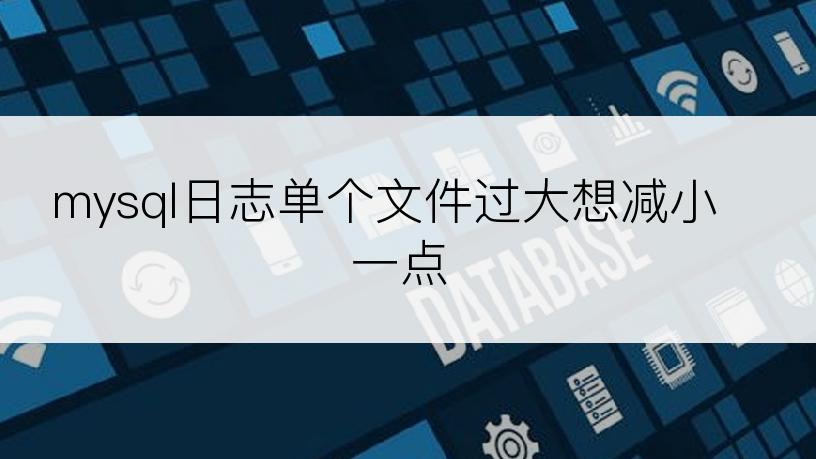 mysql日志单个文件过大想减小一点

DATABASE